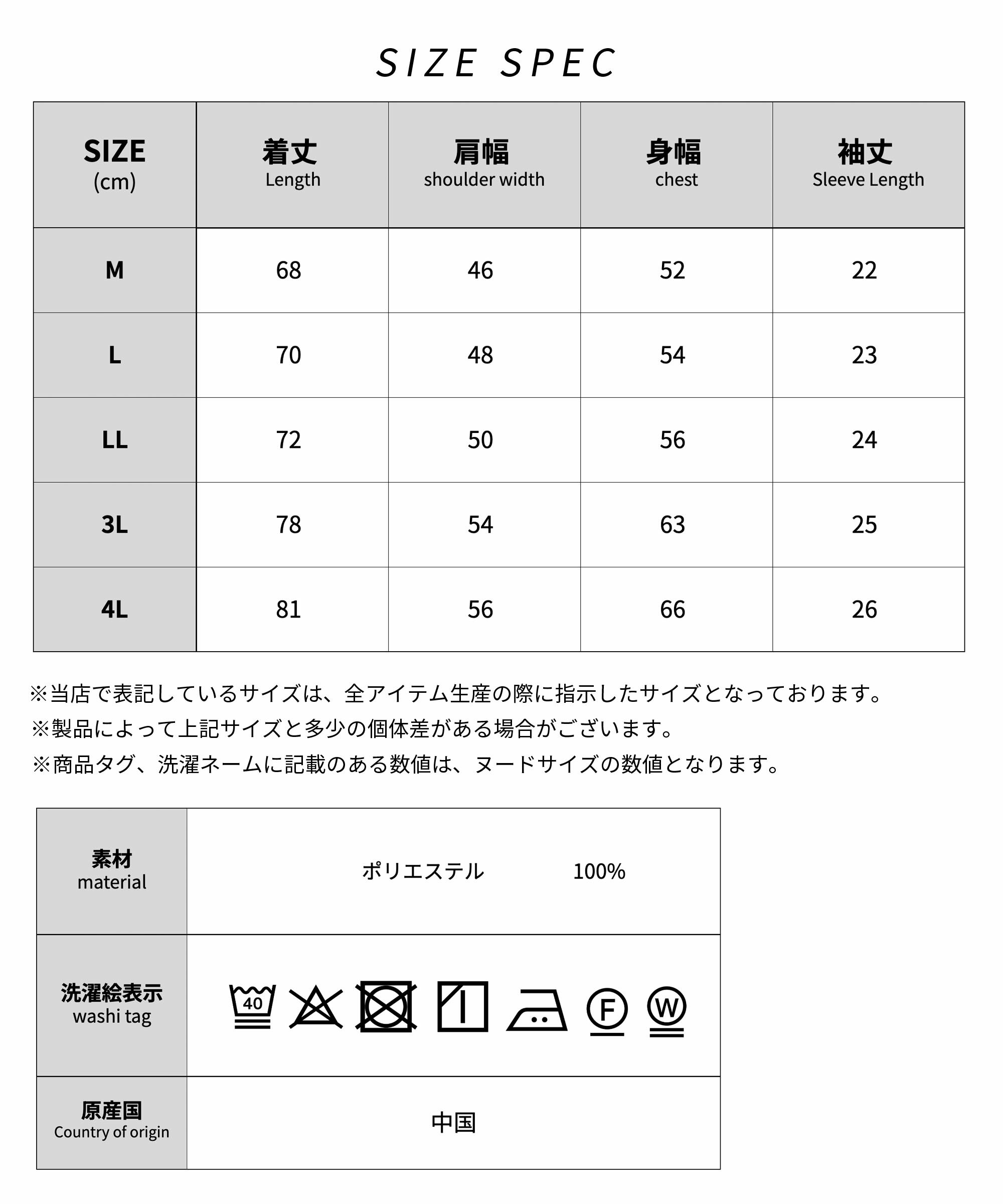 SIZE SPEC

| SIZE (cm) | 着丈 Length | 肩幅 shoulder width | 身幅 chest | 袖丈 Sleeve Length |
|---|---|---|---|---|
| M | 68 | 46 | 52 | 22 |
| L | 70 | 48 | 54 | 23 |
| LL | 72 | 50 | 56 | 24 |
| 3L | 78 | 54 | 63 | 25 |
| 4L | 81 | 56 | 66 | 26 |

※当店で表記しているサイズは、全アイテム生産の際に指示したサイズとなっております。
※製品によって上記サイズと多少の個体差がある場合がございます。
※商品タグ、洗濯ネームに記載のある数値は、ヌードサイズの数値となります。

| 素材 material | ポリエステル 100% |
|---|---|
| 洗濯絵表示 washi tag | 40 F W |
| 原産国 Country of origin | 中国 |